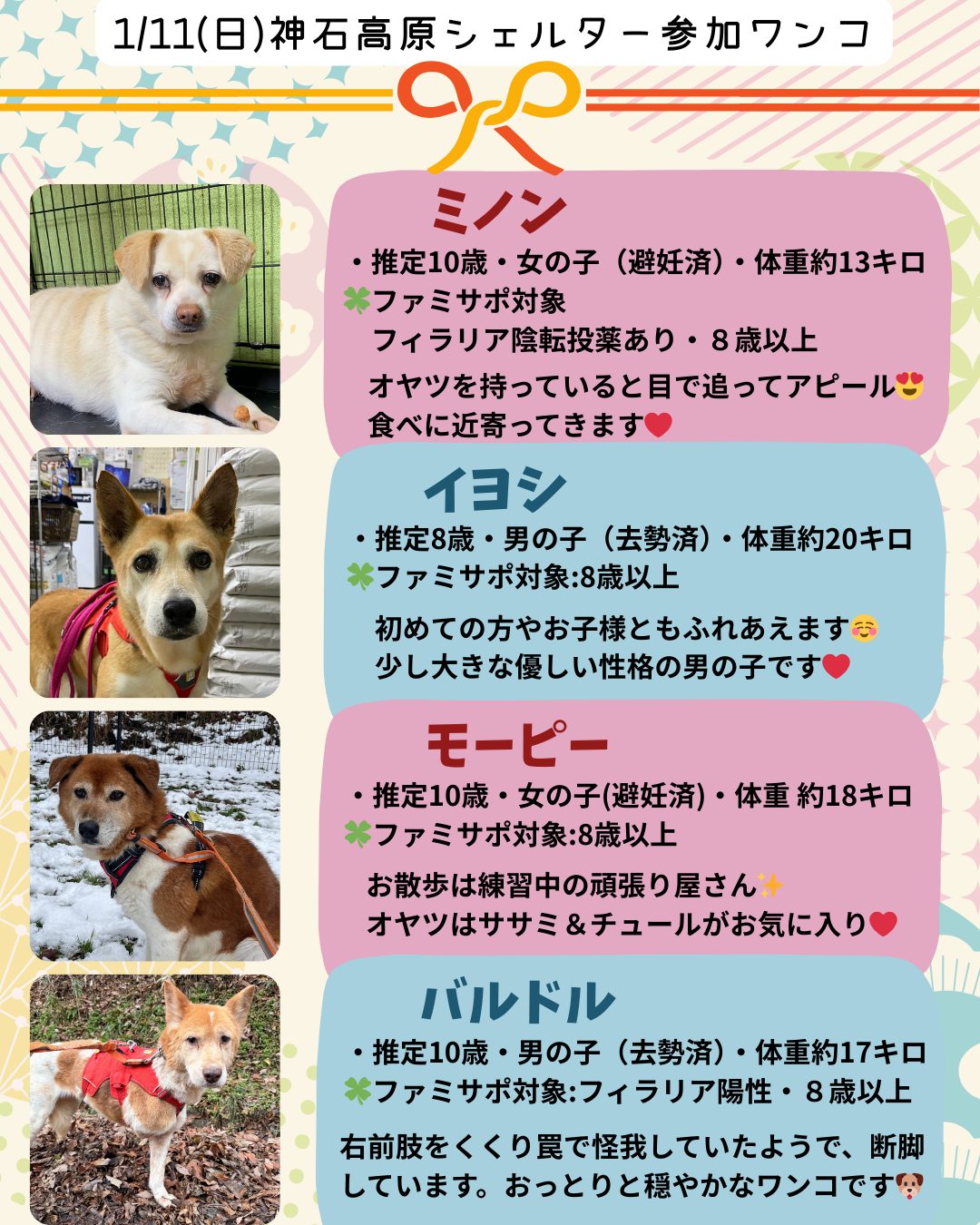 1/11(日)神石高原シェルター参加ワンコ

ミノン

・推定10歳・女の子（避妊済）・体重約13キロ
🍀ファミサポ対象
フィラリア陰転投薬あり・８歳以上

オヤツを持っていると目で追ってアピール😍
食べに近寄ってきます❤️

イヨシ

・推定8歳・男の子（去勢済）・体重約20キロ
🍀ファミサポ対象:8歳以上

初めての方やお子様ともふれあえます☺️
少し大きな優しい性格の男の子です❤️

モーピー

・推定10歳・女の子(避妊済)・体重 約18キロ
🍀ファミサポ対象:8歳以上

お散歩は練習中の頑張り屋さん✨
オヤツはササミ＆チュールがお気に入り❤️

バルドル

・推定10歳・男の子（去勢済）・体重約17キロ
🍀ファミサポ対象:フィラリア陽性・８歳以上

右前肢をくくり罠で怪我していたようで、断脚しています。おっとりと穏やかなワンコです🐶